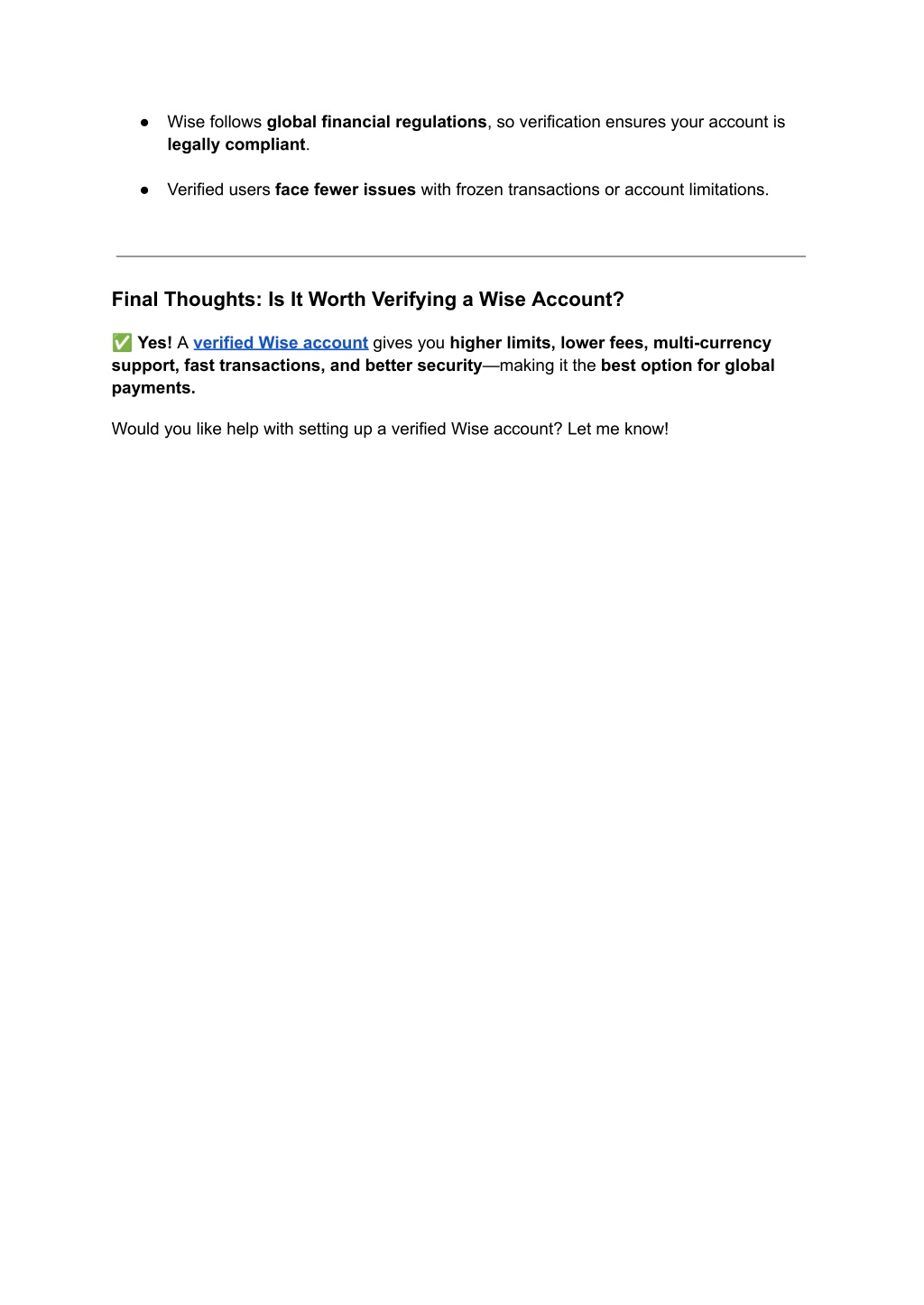 ● Wise follows global financial regulations, so verification ensures your account is legally compliant.

● Verified users face fewer issues with frozen transactions or account limitations.

Final Thoughts: Is It Worth Verifying a Wise Account?

✅ Yes! A verified Wise account gives you higher limits, lower fees, multi-currency support, fast transactions, and better security—making it the best option for global payments.

Would you like help with setting up a verified Wise account? Let me know!